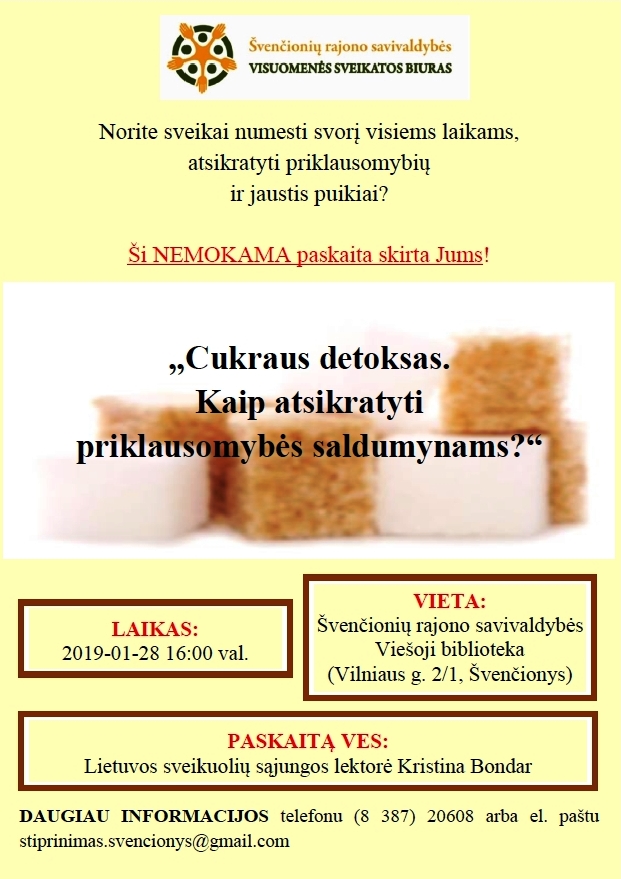 Švenčionių rajono savivaldybės
VISUOMENĖS SVEIKATOS BIURAS

Norite sveikai numesti svorį visiems laikams, atsikratyti priklausomybių ir jaustis puikiai?

Ši NEMOKAMA paskaita skirta Jums!

„Cukraus detoksas. Kaip atsikratyti priklausomybės saldumynams?“

LAIKAS:
2019-01-28 16:00 val.

VIETA:
Švenčionių rajono savivaldybės Viešoji biblioteka (Vilniaus g. 2/1, Švenčionys)

PASKAITĄ VES:
Lietuvos sveikuolių sąjungos lektorė Kristina Bondar

DAUGIAU INFORMACIJOS telefonu (8 387) 20608 arba el. paštu stiprinimas.svencionys@gmail.com